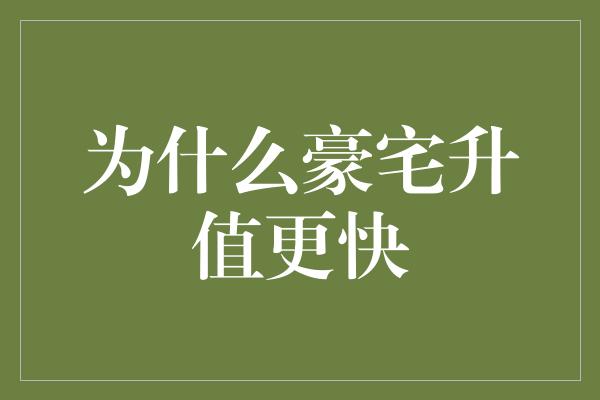 为什么豪宅升值更快